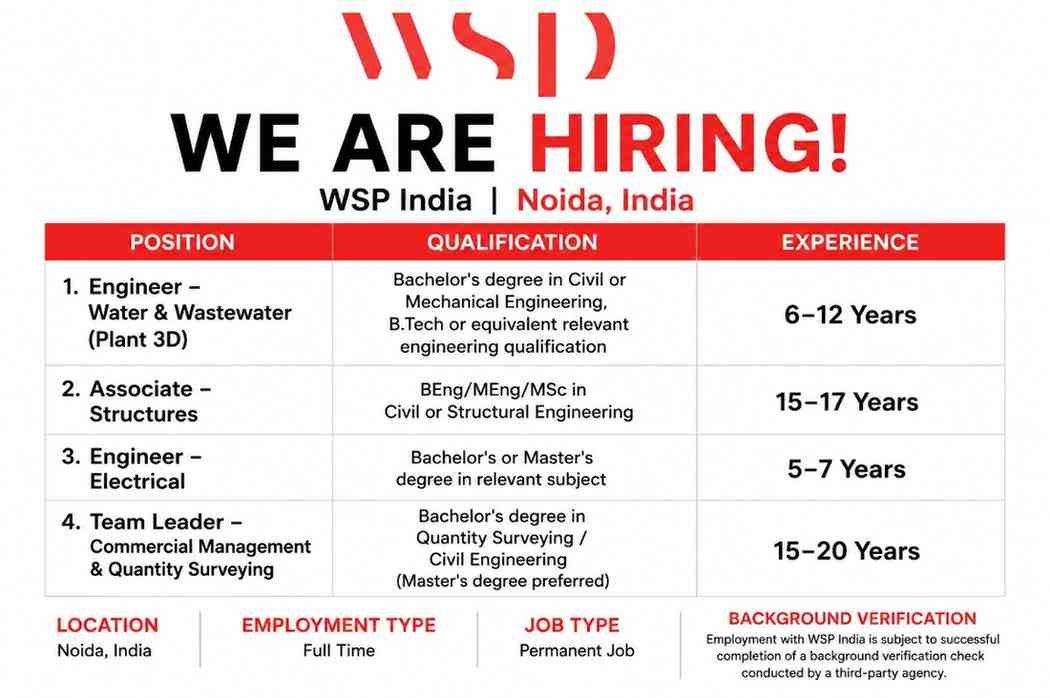 WSP

WE ARE HIRING!

WSP India | Noida, India

| POSITION | QUALIFICATION | EXPERIENCE |
|---|---|---|
| 1. Engineer – Water & Wastewater (Plant 3D) | Bachelor's degree in Civil or Mechanical Engineering, B.Tech or equivalent relevant engineering qualification | 6–12 Years |
| 2. Associate – Structures | BEng/MEng/MSc in Civil or Structural Engineering | 15–17 Years |
| 3. Engineer – Electrical | Bachelor's or Master's degree in relevant subject | 5–7 Years |
| 4. Team Leader – Commercial Management & Quantity Surveying | Bachelor's degree in Quantity Surveying / Civil Engineering (Master's degree preferred) | 15–20 Years |

LOCATION
Noida, India

EMPLOYMENT TYPE
Full Time

JOB TYPE
Permanent Job

BACKGROUND VERIFICATION
Employment with WSP India is subject to successful completion of a background verification check conducted by a third-party agency.